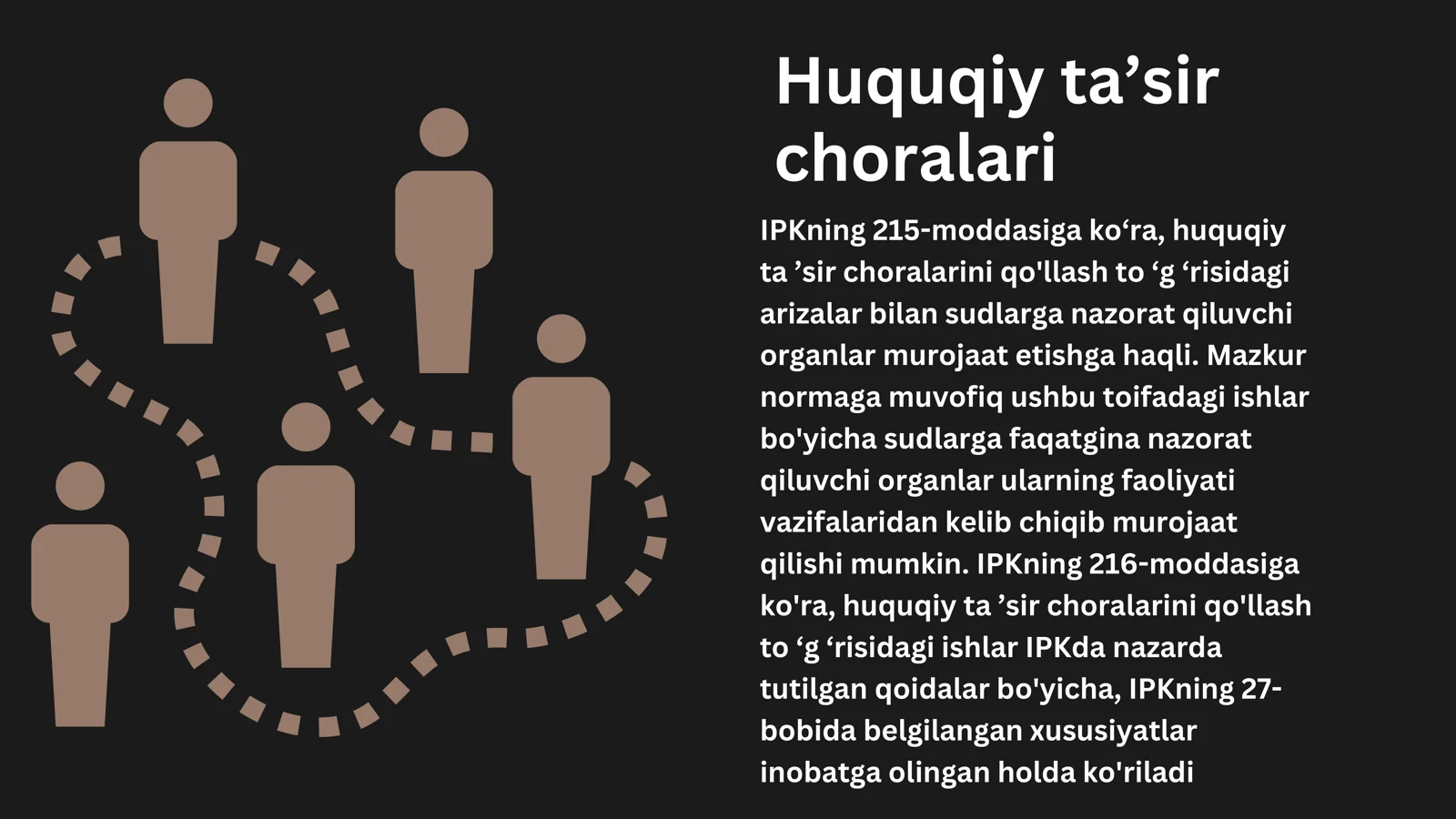 Huquqiy ta'sir choralari

IPKning 215-moddasiga ko'ra, huquqiy ta 'sir choralarini qo'llash to 'g 'risidagi arizalar bilan sudlarga nazorat qiluvchi organlar murojaat etishga haqli. Mazkur normaga muvofiq ushbu toifadagi ishlar bo'yicha sudlarga faqatgina nazorat qiluvchi organlar ularning faoliyati vazifalaridan kelib chiqib murojaat qilishi mumkin. IPKning 216-moddasiga ko'ra, huquqiy ta 'sir choralarini qo'llash to 'g 'risidagi ishlar IPKda nazarda tutilgan qoidalar bo'yicha, IPKning 27-bobida belgilangan xususiyatlar inobatga olingan holda ko'riladi